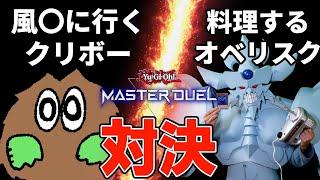 風〇に行く
クリボー

料理する
オベリスク

Yu-Gi-Oh!
MASTER DUEL

対決